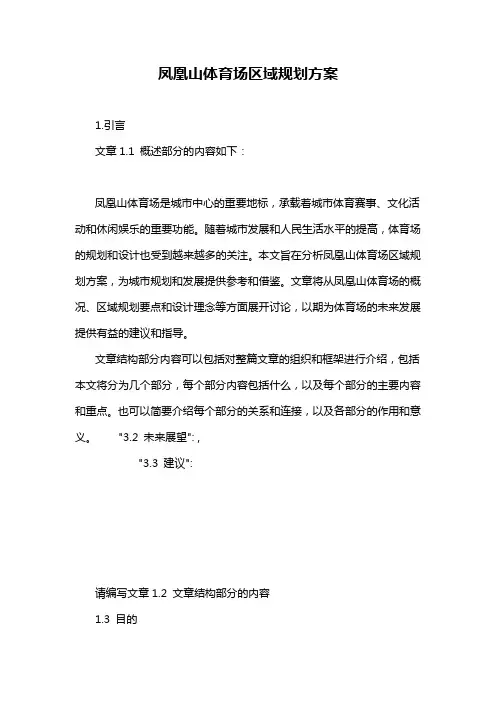 凤凰山体育场区域规划方案

1.引言

文章 1.1 概述部分的内容如下：

凤凰山体育场是城市中心的重要地标，承载着城市体育赛事、文化活动和休闲娱乐的重要功能。随着城市发展和人民生活水平的提高，体育场的规划和设计也受到越来越多的关注。本文旨在分析凤凰山体育场区域规划方案，为城市规划和发展提供参考和借鉴。文章将从凤凰山体育场的概况、区域规划要点和设计理念等方面展开讨论，以期为体育场的未来发展提供有益的建议和指导。

文章结构部分内容可以包括对整篇文章的组织和框架进行介绍，包括本文将分为几个部分，每个部分内容包括什么，以及每个部分的主要内容和重点。也可以简要介绍每个部分的关系和连接，以及各部分的作用和意义。 "3.2 未来展望":，

"3.3 建议":

请编写文章 1.2 文章结构部分的内容

1.3 目的